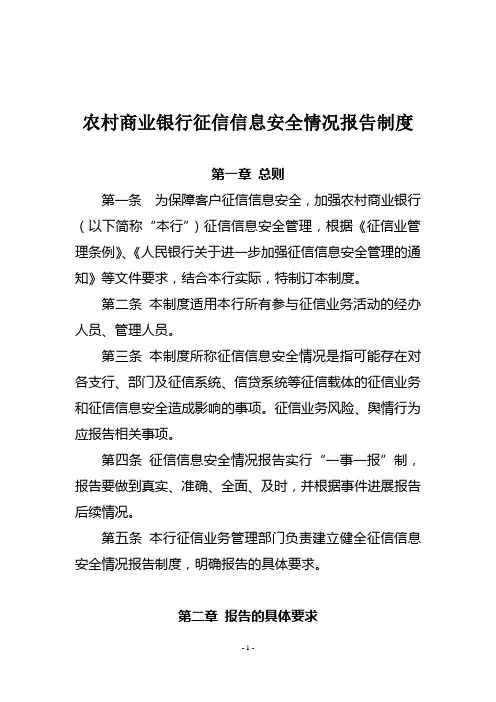 农村商业银行征信信息安全情况报告制度

第一章 总则

第一条 为保障客户征信信息安全，加强农村商业银行（以下简称“本行”）征信信息安全管理，根据《征信业管理条例》、《人民银行关于进一步加强征信信息安全管理的通知》等文件要求，结合本行实际，特制订本制度。

第二条 本制度适用本行所有参与征信业务活动的经办人员、管理人员。

第三条 本制度所称征信信息安全情况是指可能存在对各支行、部门及征信系统、信贷系统等征信载体的征信业务和征信信息安全造成影响的事项。征信业务风险、舆情行为应报告相关事项。

第四条 征信信息安全情况报告实行“一事一报”制，报告要做到真实、准确、全面、及时，并根据事件进展报告后续情况。

第五条 本行征信业务管理部门负责建立健全征信信息安全情况报告制度，明确报告的具体要求。

第二章 报告的具体要求

- 1 -